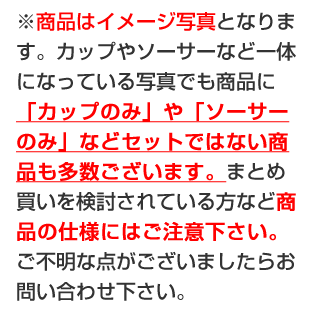 ※商品はイメージ写真となります。カップやソーサーなど一体になっている写真でも商品に「カップのみ」や「ソーサーのみ」などセットではない商品も多数ございます。まとめ買いを検討されている方など商品の仕様にはご注意下さい。ご不明な点がございましたらお問い合わせ下さい。